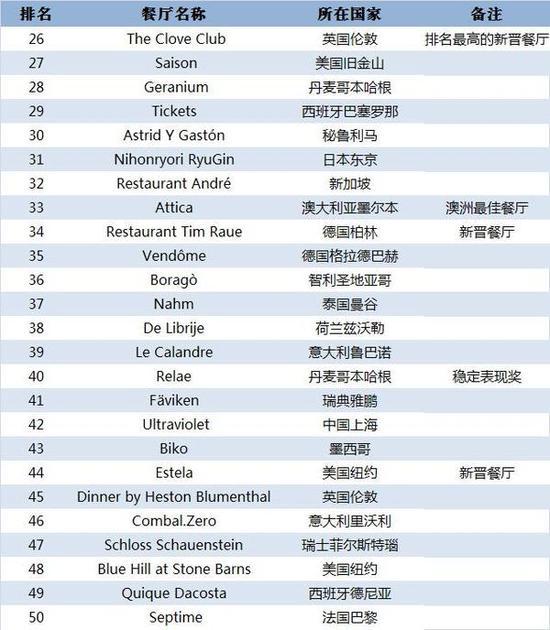 | 排名 | 餐厅名称 | 所在国家 | 备注 |
|---|---|---|---|
| 26 | The Clove Club | 英国伦敦 | 排名最高的新晋餐厅 |
| 27 | Saison | 美国旧金山 | |
| 28 | Geranium | 丹麦哥本哈根 | |
| 29 | Tickets | 西班牙巴塞罗那 | |
| 30 | Astrid Y Gastón | 秘鲁利马 | |
| 31 | Nihonryori RyuGin | 日本东京 | |
| 32 | Restaurant André | 新加坡 | |
| 33 | Attica | 澳大利亚墨尔本 | 澳洲最佳餐厅 |
| 34 | Restaurant Tim Raue | 德国柏林 | 新晋餐厅 |
| 35 | Vendôme | 德国格拉德巴赫 | |
| 36 | Boragò | 智利圣地亚哥 | |
| 37 | Nahm | 泰国曼谷 | |
| 38 | De Librije | 荷兰兹沃勒 | |
| 39 | Le Calandre | 意大利鲁巴诺 | |
| 40 | Relae | 丹麦哥本哈根 | 稳定表现奖 |
| 41 | Fäviken | 瑞典雅鹏 | |
| 42 | Ultraviolet | 中国上海 | |
| 43 | Biko | 墨西哥 | |
| 44 | Estela | 美国纽约 | 新晋餐厅 |
| 45 | Dinner by Heston Blumenthal | 英国伦敦 | |
| 46 | Combal.Zero | 意大利里沃利 | |
| 47 | Schloss Schauenstein | 瑞士菲尔斯特瑙 | |
| 48 | Blue Hill at Stone Barns | 美国纽约 | |
| 49 | Quique Dacosta | 西班牙德尼亚 | |
| 50 | Septime | 法国巴黎 | |